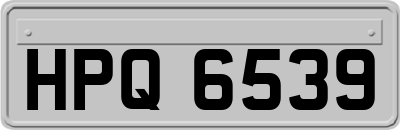 HPQ 6539